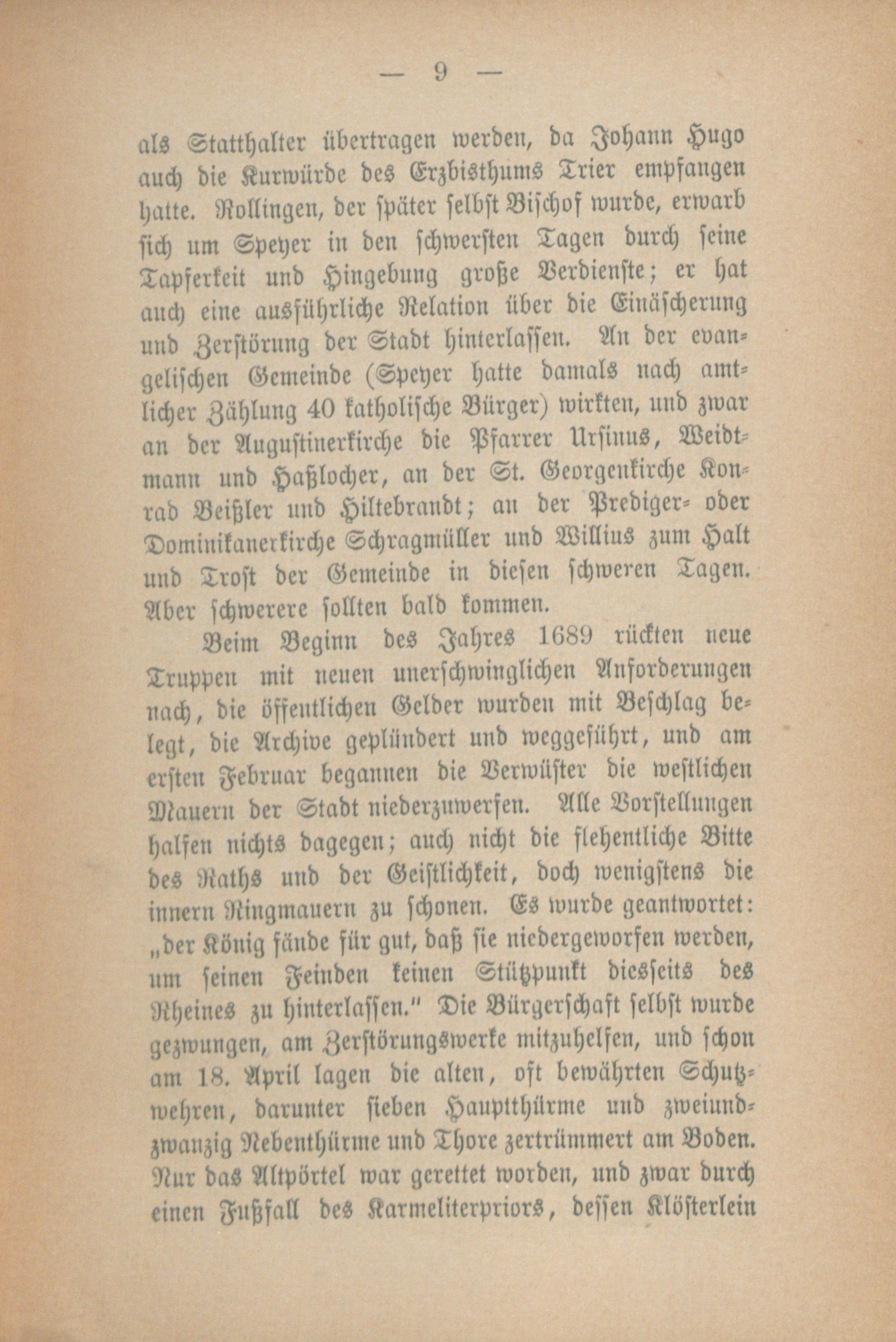 — 9 —

als Statthalter übertragen werden, da Johann Hugo auch die Kurwürde des Erzbisthums Trier empfangen hatte. Rollingen, der später selbst Bischof wurde, erwarb sich um Speyer in den schwersten Tagen durch seine Tapferkeit und Hingebung große Verdienste; er hat auch eine ausführliche Relation über die Einäscherung und Zerstörung der Stadt hinterlassen. An der evangelischen Gemeinde (Speyer hatte damals nach amtlicher Zählung 40 katholische Bürger) wirkten, und zwar an der Augustinerkirche die Pfarrer Ursinus, Weidtmann und Haßlocher, an der St. Georgenkirche Konrad Beißler und Hiltebrandt; an der Prediger- oder Dominikanerkirche Schragmüller und Willius zum Halt und Trost der Gemeinde in diesen schweren Tagen. Aber schwerere sollten bald kommen.

Beim Beginn des Jahres 1689 rückten neue Truppen mit neuen unerschwinglichen Anforderungen nach, die öffentlichen Gelder wurden mit Beschlag belegt, die Archive geplündert und weggeführt, und am ersten Februar begannen die Verwüster die westlichen Mauern der Stadt niederzuwerfen. Alle Vorstellungen halfen nichts dagegen; auch nicht die flehentliche Bitte des Raths und der Geistlichkeit, doch wenigstens die innern Ringmauern zu schonen. Es wurde geantwortet: „der König fände für gut, daß sie niedergeworfen werden, um seinen Feinden keinen Stützpunkt diesseits des Rheines zu hinterlassen." Die Bürgerschaft selbst wurde gezwungen, am Zerstörungswerke mitzuhelfen, und schon am 18. April lagen die alten, oft bewährten Schutzwehren, darunter sieben Hauptthürme und zweiundzwanzig Nebenthürme und Thore zertrümmert am Boden. Nur das Altpörtel war gerettet worden, und zwar durch einen Fußfall des Karmeliterpriors, dessen Klösterlein